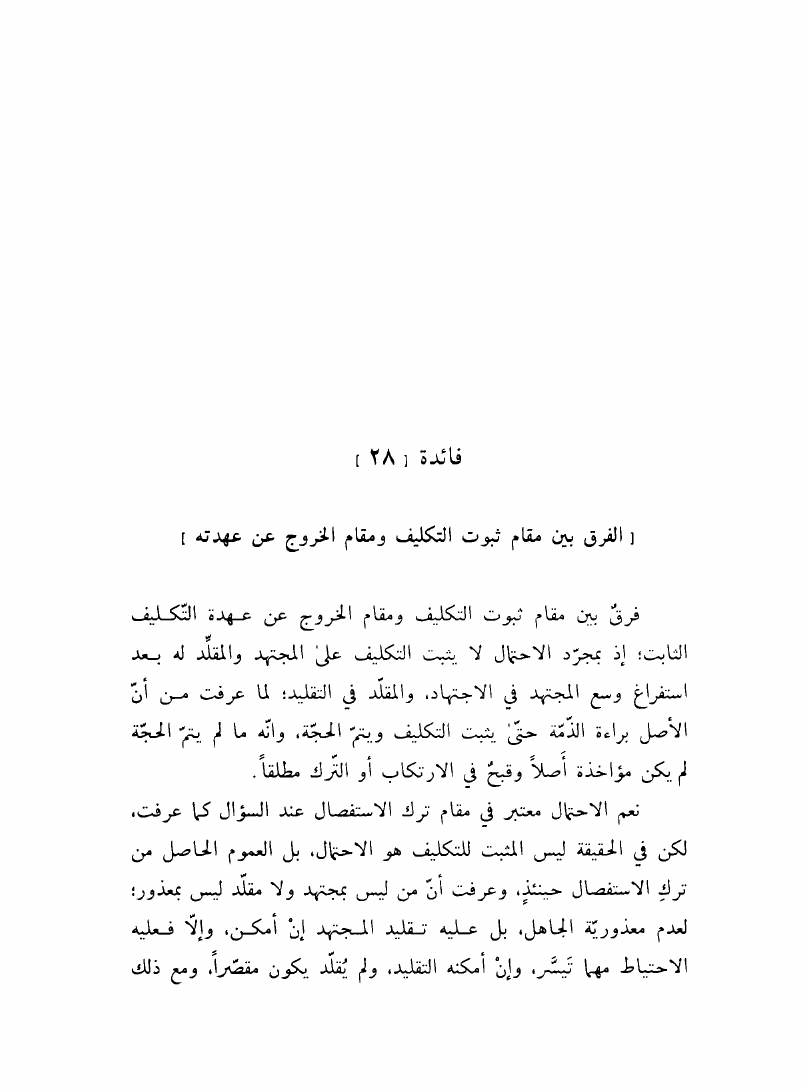 فائدة [ ٢٨ ]

[ الفرق بين مقام ثبوت التكليف ومقام الخروج عن عهدته ]

فرقٌ بين مقام ثبوت التكليف ومقام الخروج عن عهدة التّكليف الثابت؛ إذ بمجرّد الاحتمال لا يثبت التكليف علىٰ المجتهد والمقلِّد له بعد استفراغ وسع المجتهد في الاجتهاد، والمقلّد في التقليد؛ لما عرفت من أنّ الأصل براءة الذّمّة حتّىٰ يثبت التكليف ويتمّ الحجّة، وانّه ما لم يتمّ الحجّة لم يكن مؤاخذة أَصلاً وقبحٌ في الارتكاب أو التّرك مطلقاً.

نعم الاحتمال معتبر في مقام ترك الاستفصال عند السؤال كما عرفت، لكن في الحقيقة ليس المثبت للتكليف هو الاحتمال، بل العموم الحاصل من تركِ الاستفصال حينئذٍ، وعرفت أنّ من ليس بمجتهد ولا مقلّد ليس بمعذور؛ لعدم معذوريّة الجاهل، بل عليه تقليد المجتهد إنْ أمكن، وإلّا فعليه الاحتياط مهما تَيسَّر، وإنْ أمكنه التقليد، ولم يُقلّد يكون مقصّراً، ومع ذلك